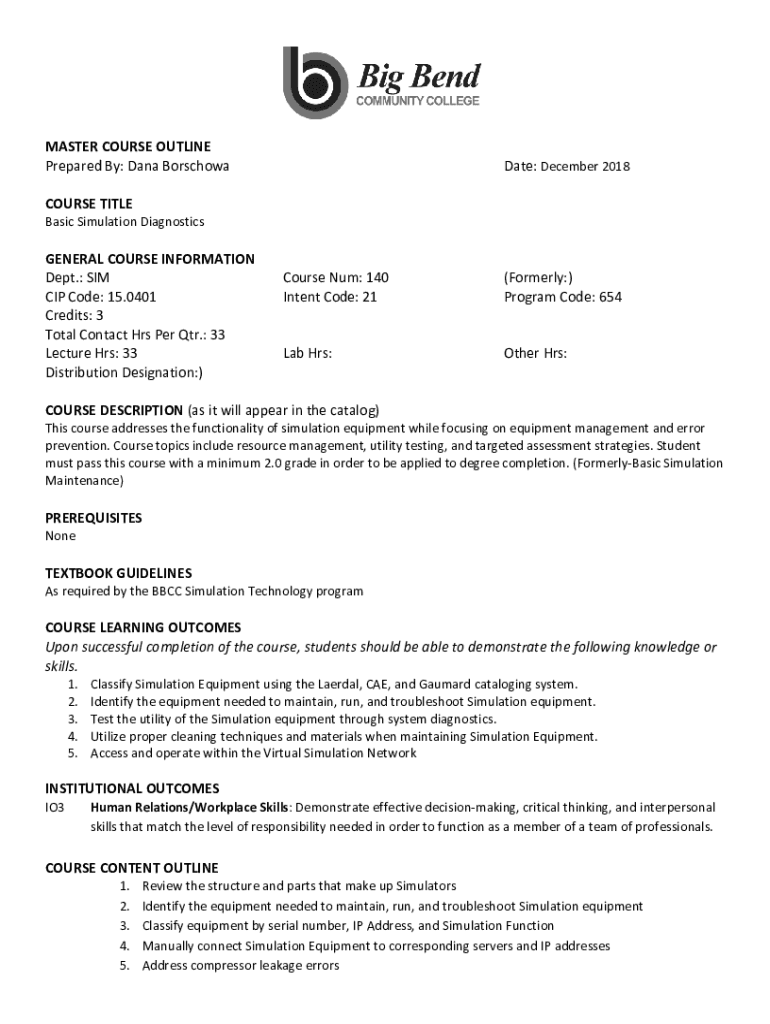 Big Bend
COMMUNITY COLLEGE

MASTER COURSE OUTLINE
Prepared By: Dana Borschowa

Date: December 2018

COURSE TITLE
Basic Simulation Diagnostics

GENERAL COURSE INFORMATION
Dept.: SIM
CIP Code: 15.0401
Credits: 3
Total Contact Hrs Per Qtr.: 33
Lecture Hrs: 33
Distribution Designation:)

Course Num: 140
Intent Code: 21

Lab Hrs:

(Formerly:)
Program Code: 654

Other Hrs:

COURSE DESCRIPTION (as it will appear in the catalog)
This course addresses the functionality of simulation equipment while focusing on equipment management and error prevention. Course topics include resource management, utility testing, and targeted assessment strategies. Student must pass this course with a minimum 2.0 grade in order to be applied to degree completion. (Formerly-Basic Simulation Maintenance)

PREREQUISITES
None

TEXTBOOK GUIDELINES
As required by the BBCC Simulation Technology program

COURSE LEARNING OUTCOMES
Upon successful completion of the course, students should be able to demonstrate the following knowledge or skills.
1. Classify Simulation Equipment using the Laerdal, CAE, and Gaumard cataloging system.
2. Identify the equipment needed to maintain, run, and troubleshoot Simulation equipment.
3. Test the utility of the Simulation equipment through system diagnostics.
4. Utilize proper cleaning techniques and materials when maintaining Simulation Equipment.
5. Access and operate within the Virtual Simulation Network

INSTITUTIONAL OUTCOMES
IO3 Human Relations/Workplace Skills: Demonstrate effective decision-making, critical thinking, and interpersonal skills that match the level of responsibility needed in order to function as a member of a team of professionals.

COURSE CONTENT OUTLINE
1. Review the structure and parts that make up Simulators
2. Identify the equipment needed to maintain, run, and troubleshoot Simulation equipment
3. Classify equipment by serial number, IP Address, and Simulation Function
4. Manually connect Simulation Equipment to corresponding servers and IP addresses
5. Address compressor leakage errors